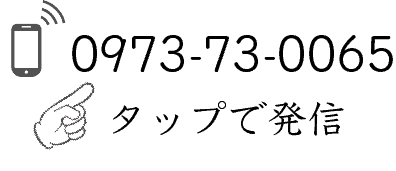 0973-73-0065

タップで発信